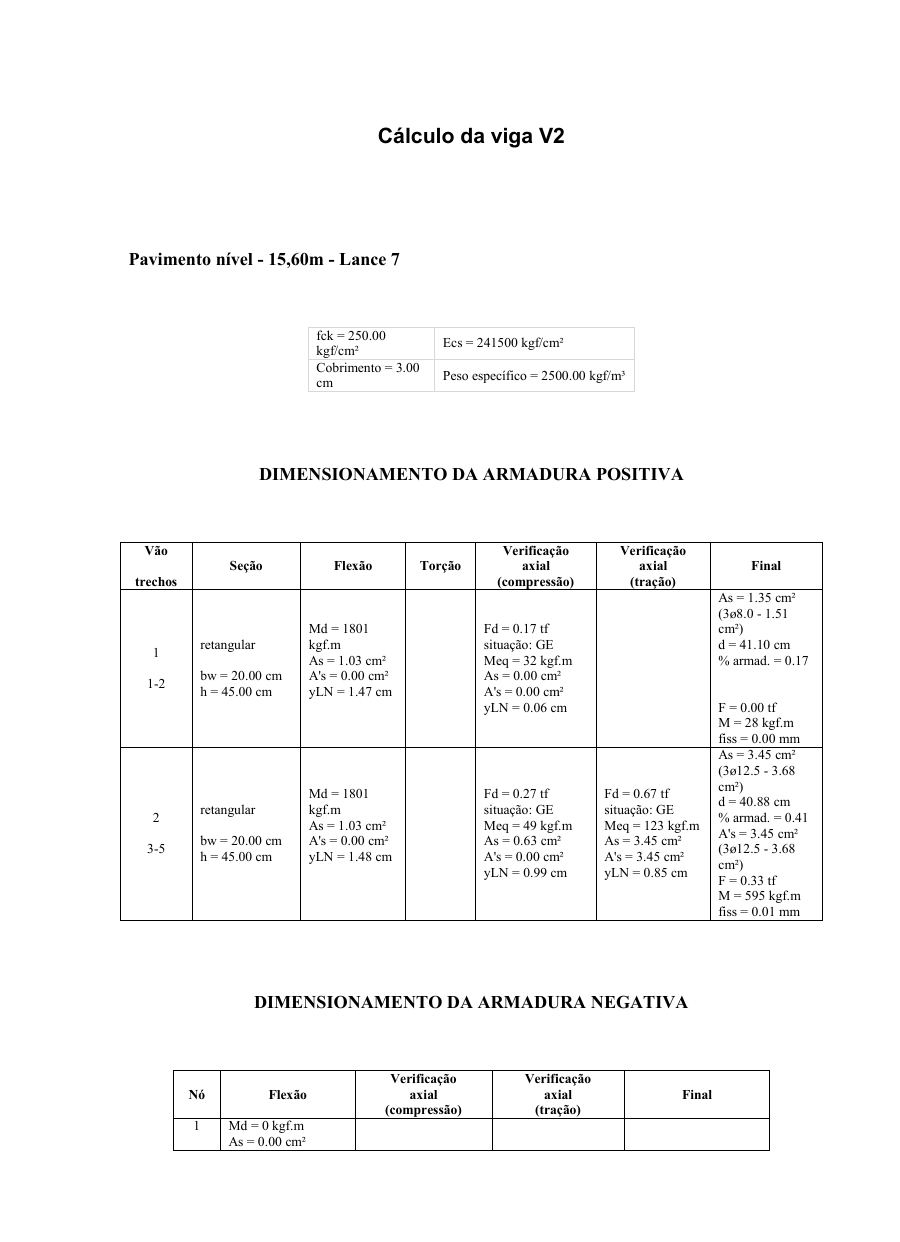 Cálculo da viga V2

Pavimento nível - 15,60m - Lance 7

| fck = 250.00 kgf/cm² | Ecs = 241500 kgf/cm² |
|---|---|
| Cobrimento = 3.00 cm | Peso específico = 2500.00 kgf/m³ |

DIMENSIONAMENTO DA ARMADURA POSITIVA

| Vão trechos | Seção | Flexão | Torção | Verificação axial (compressão) | Verificação axial (tração) | Final |
|---|---|---|---|---|---|---|
| 1 1-2 | retangular bw = 20.00 cm h = 45.00 cm | Md = 1801 kgf.m As = 1.03 cm² A's = 0.00 cm² yLN = 1.47 cm | | Fd = 0.17 tf situação: GE Meq = 32 kgf.m As = 0.00 cm² A's = 0.00 cm² yLN = 0.06 cm | | As = 1.35 cm² (3ø8.0 - 1.51 cm²) d = 41.10 cm % armad. = 0.17 F = 0.00 tf M = 28 kgf.m fiss = 0.00 mm |
| 2 3-5 | retangular bw = 20.00 cm h = 45.00 cm | Md = 1801 kgf.m As = 1.03 cm² A's = 0.00 cm² yLN = 1.48 cm | | Fd = 0.27 tf situação: GE Meq = 49 kgf.m As = 0.63 cm² A's = 0.00 cm² yLN = 0.99 cm | Fd = 0.67 tf situação: GE Meq = 123 kgf.m As = 3.45 cm² A's = 3.45 cm² yLN = 0.85 cm | As = 3.45 cm² (3ø12.5 - 3.68 cm²) d = 40.88 cm % armad. = 0.41 A's = 3.45 cm² (3ø12.5 - 3.68 cm²) F = 0.33 tf M = 595 kgf.m fiss = 0.01 mm |

DIMENSIONAMENTO DA ARMADURA NEGATIVA

| Nó | Flexão | Verificação axial (compressão) | Verificação axial (tração) | Final |
|---|---|---|---|---|
| 1 | Md = 0 kgf.m As = 0.00 cm² | | | |